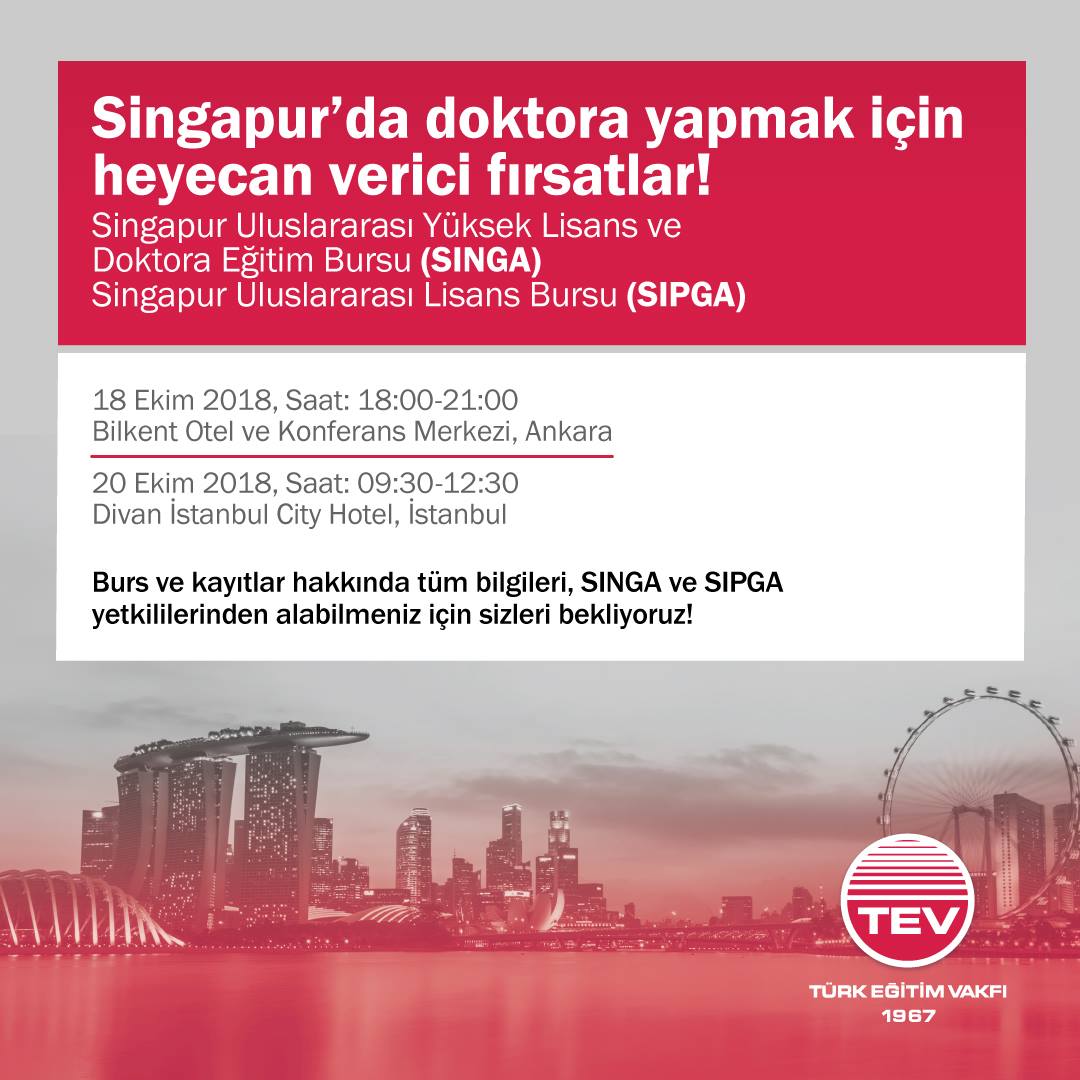 Singapur'da doktora yapmak için heyecan verici fırsatlar!

Singapur Uluslararası Yüksek Lisans ve Doktora Eğitim Bursu (SINGA)
Singapur Uluslararası Lisans Bursu (SIPGA)

18 Ekim 2018, Saat: 18:00-21:00
Bilkent Otel ve Konferans Merkezi, Ankara

20 Ekim 2018, Saat: 09:30-12:30
Divan İstanbul City Hotel, İstanbul

Burs ve kayıtlar hakkında tüm bilgileri, SINGA ve SIPGA yetkililerinden alabilmeniz için sizleri bekliyoruz!

TEV
TÜRK EĞİTİM VAKFI
1967